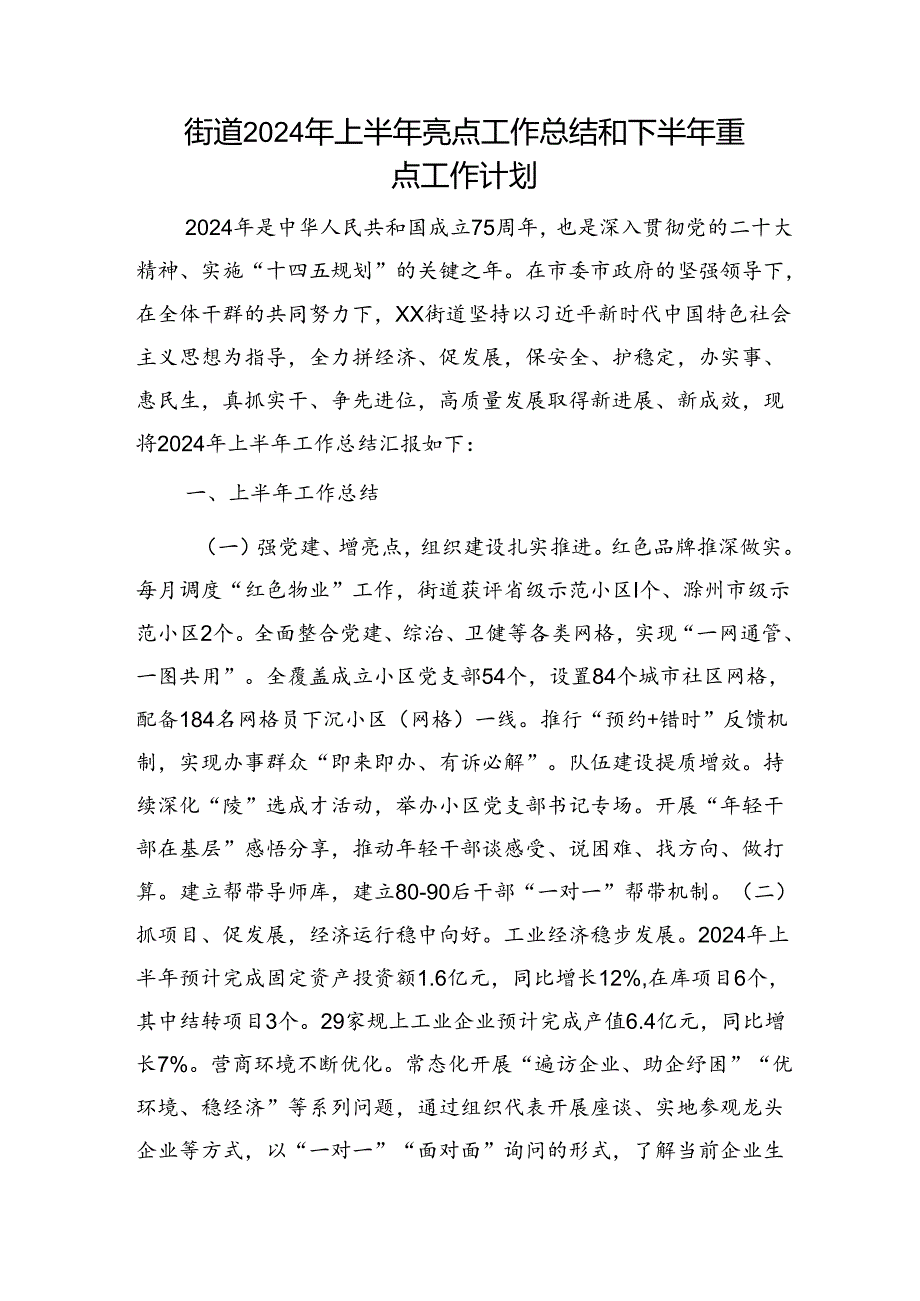 街道2024年上半年亮点工作总结和下半年重点工作计划

2024年是中华人民共和国成立75周年，也是深入贯彻党的二十大精神、实施“十四五规划”的关键之年。在市委市政府的坚强领导下，在全体干群的共同努力下，XX街道坚持以习近平新时代中国特色社会主义思想为指导，全力拼经济、促发展，保安全、护稳定，办实事、惠民生，真抓实干、争先进位，高质量发展取得新进展、新成效，现将2024年上半年工作总结汇报如下：

一、上半年工作总结

（一）强党建、增亮点，组织建设扎实推进。红色品牌推深做实。每月调度“红色物业”工作，街道获评省级示范小区l个、滁州市级示范小区2个。全面整合党建、综治、卫健等各类网格，实现“一网通管、一图共用”。全覆盖成立小区党支部54个，设置84个城市社区网格，配备184名网格员下沉小区（网格）一线。推行“预约+错时”反馈机制，实现办事群众“即来即办、有诉必解”。队伍建设提质增效。持续深化“陵”选成才活动，举办小区党支部书记专场。开展“年轻干部在基层”感悟分享，推动年轻干部谈感受、说困难、找方向、做打算。建立帮带导师库，建立80-90后干部“一对一”帮带机制。（二）抓项目、促发展，经济运行稳中向好。工业经济稳步发展。2024年上半年预计完成固定资产投资额1.6亿元，同比增长12%,在库项目6个，其中结转项目3个。29家规上工业企业预计完成产值6.4亿元，同比增长7%。营商环境不断优化。常态化开展“遍访企业、助企纾困”“优环境、稳经济”等系列问题，通过组织代表开展座谈、实地参观龙头企业等方式，以“一对一”“面对面”询问的形式，了解当前企业生